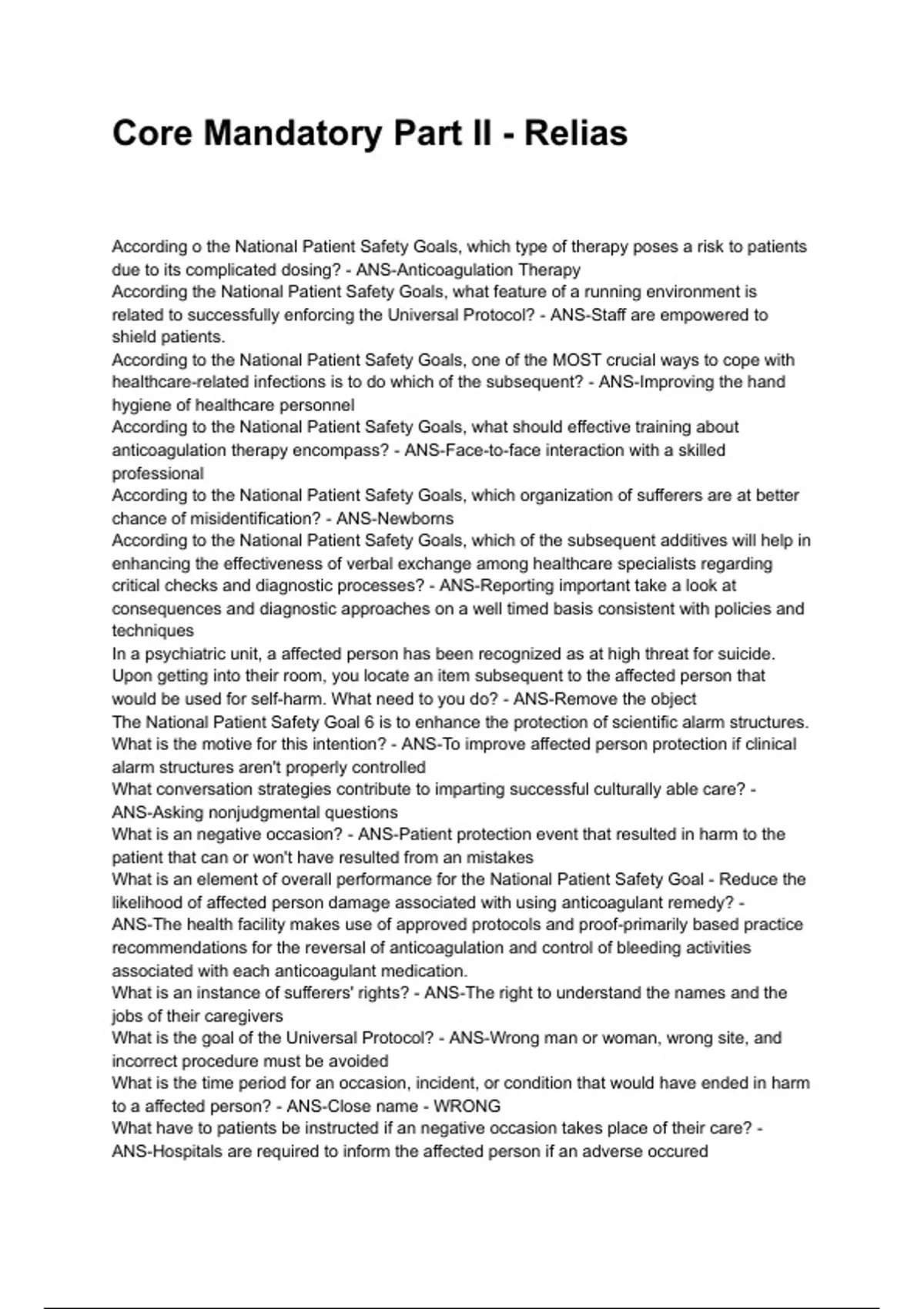 Core Mandatory Part II - Relias

According o the National Patient Safety Goals, which type of therapy poses a risk to patients due to its complicated dosing? - ANS-Anticoagulation Therapy
According the National Patient Safety Goals, what feature of a running environment is related to successfully enforcing the Universal Protocol? - ANS-Staff are empowered to shield patients.
According to the National Patient Safety Goals, one of the MOST crucial ways to cope with healthcare-related infections is to do which of the subsequent? - ANS-Improving the hand hygiene of healthcare personnel
According to the National Patient Safety Goals, what should effective training about anticoagulation therapy encompass? - ANS-Face-to-face interaction with a skilled professional
According to the National Patient Safety Goals, which organization of sufferers are at better chance of misidentification? - ANS-Newborns
According to the National Patient Safety Goals, which of the subsequent additives will help in enhancing the effectiveness of verbal exchange among healthcare specialists regarding critical checks and diagnostic processes? - ANS-Reporting important take a look at consequences and diagnostic approaches on a well timed basis consistent with policies and techniques
In a psychiatric unit, a affected person has been recognized as at high threat for suicide. Upon getting into their room, you locate an item subsequent to the affected person that would be used for self-harm. What need to you do? - ANS-Remove the object
The National Patient Safety Goal 6 is to enhance the protection of scientific alarm structures. What is the motive for this intention? - ANS-To improve affected person protection if clinical alarm structures aren't properly controlled
What conversation strategies contribute to imparting successful culturally able care? - ANS-Asking nonjudgmental questions
What is an negative occasion? - ANS-Patient protection event that resulted in harm to the patient that can or won't have resulted from an mistakes
What is an element of overall performance for the National Patient Safety Goal - Reduce the likelihood of affected person damage associated with using anticoagulant remedy? - ANS-The health facility makes use of approved protocols and proof-primarily based practice recommendations for the reversal of anticoagulation and control of bleeding activities associated with each anticoagulant medication.
What is an instance of sufferers' rights? - ANS-The right to understand the names and the jobs of their caregivers
What is the goal of the Universal Protocol? - ANS-Wrong man or woman, wrong site, and incorrect procedure must be avoided
What is the time period for an occasion, incident, or condition that would have ended in harm to a affected person? - ANS-Close name - WRONG
What have to patients be instructed if an negative occasion takes place of their care? - ANS-Hospitals are required to inform the affected person if an adverse occured